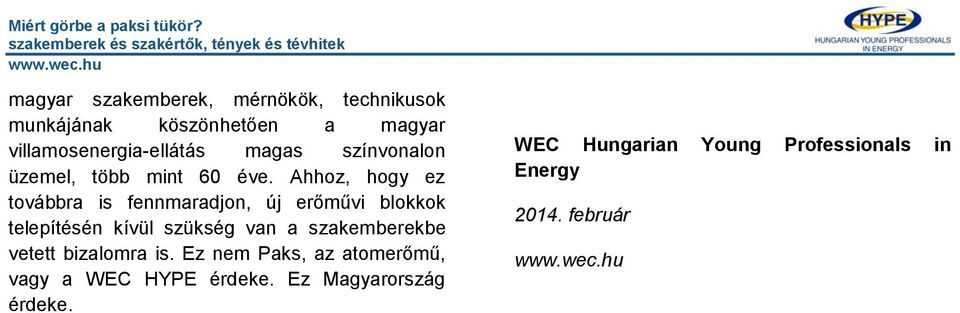 Miért görbe a paksi tükör?
szakemberek és szakértők, tények és tévhitek
www.wec.hu

HYPE
HUNGARIAN YOUNG PROFESSIONALS IN ENERGY

magyar szakemberek, mérnökök, technikusok munkájának köszönhetően a magyar villamosenergia-ellátás magas színvonalon üzemel, több mint 60 éve. Ahhoz, hogy ez továbbra is fennmaradjon, új erőművi blokkok telepítésén kívül szükség van a szakemberekbe vetett bizalomra is. Ez nem Paks, az atomerőmű, vagy a WEC HYPE érdeke. Ez Magyarország érdeke.

WEC Hungarian Young Professionals in Energy

2014. február

www.wec.hu